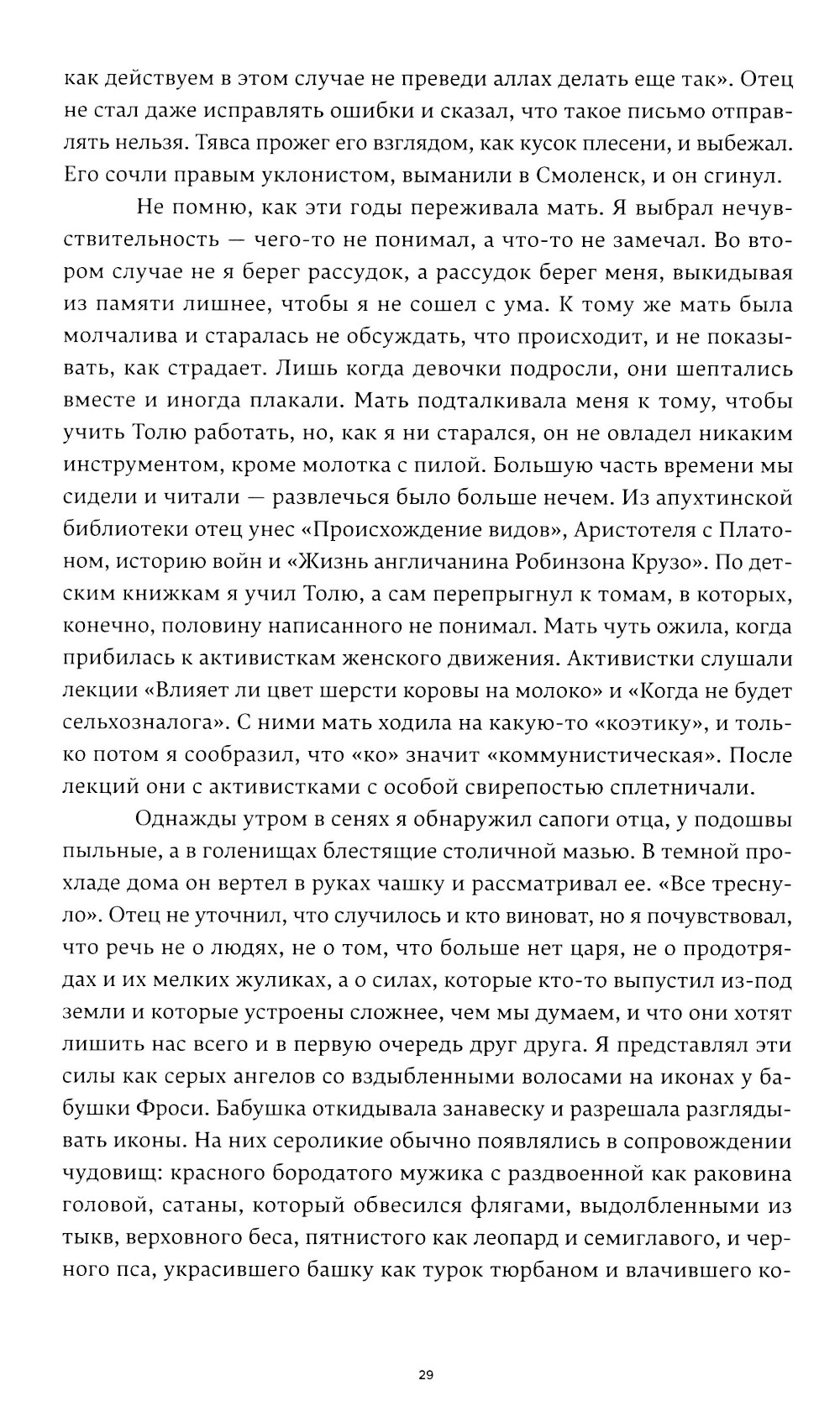 как действуем в этом случае не преведи аллах делать еще так». Отец не стал даже исправлять ошибки и сказал, что такое письмо отправлять нельзя. Тявса прожег его взглядом, как кусок плесени, и выбежал. Его сочли правым уклонистом, выманили в Смоленск, и он сгинул.

Не помню, как эти годы переживала мать. Я выбрал нечувствительность — чего-то не понимал, а что-то не замечал. Во втором случае не я берег рассудок, а рассудок берег меня, выкидывая из памяти лишнее, чтобы я не сошел с ума. К тому же мать была молчалива и старалась не обсуждать, что происходит, и не показывать, как страдает. Лишь когда девочки подросли, они шептались вместе и иногда плакали. Мать подталкивала меня к тому, чтобы учить Толю работать, но, как я ни старался, он не овладел никаким инструментом, кроме молотка с пилой. Большую часть времени мы сидели и читали — развлечься было больше нечем. Из апухтинской библиотеки отец унес «Происхождение видов», Аристотеля с Платоном, историю войн и «Жизнь англичанина Робинзона Крузо». По детским книжкам я учил Толю, а сам перепрыгнул к томам, в которых, конечно, половину написанного не понимал. Мать чуть ожила, когда прибилась к активисткам женского движения. Активистки слушали лекции «Влияет ли цвет шерсти коровы на молоко» и «Когда не будет сельхозналога». С ними мать ходила на какую-то «коэтику», и только потом я сообразил, что «ко» значит «коммунистическая». После лекций они с активистками с особой свирепостью сплетничали.

Однажды утром в сенях я обнаружил сапоги отца, у подошвы пыльные, а в голенищах блестящие столичной мазью. В темной прохладе дома он вертел в руках чашку и рассматривал ее. «Все треснуло». Отец не уточнил, что случилось и кто виноват, но я почувствовал, что речь не о людях, не о том, что больше нет царя, не о продотрядах и их мелких жуликах, а о силах, которые кто-то выпустил из-под земли и которые устроены сложнее, чем мы думаем, и что они хотят лишить нас всего и в первую очередь друг друга. Я представлял эти силы как серых ангелов со вздыбленными волосами на иконах у бабушки Фроси. Бабушка откидывала занавеску и разрешала разглядывать иконы. На них сероликие обычно появлялись в сопровождении чудовищ: красного бородатого мужика с раздвоенной как раковина головой, сатаны, который обвесился флягами, выдолбленными из тыкв, верховного беса, пятнистого как леопард и семиглавого, и черного пса, украсившего башку как турок тюрбаном и влачившего ко-

29